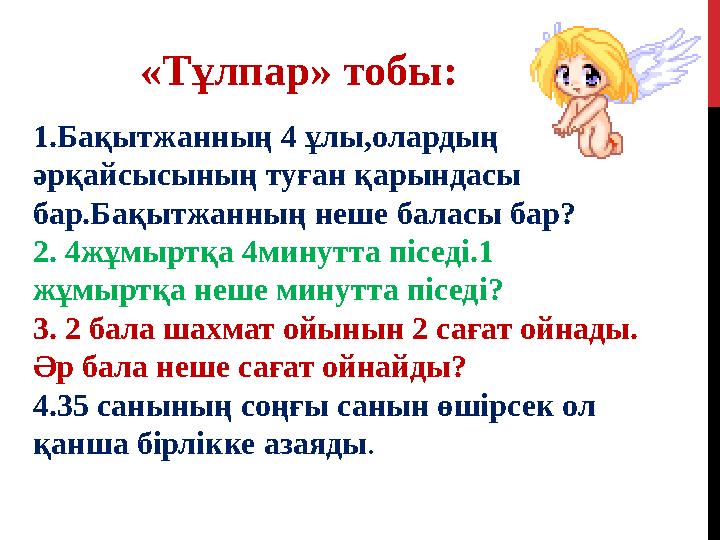 «Тұлпар» тобы:

1.Бақытжанның 4 ұлы,олардың әрқайсысының туған қарындасы бар.Бақытжанның неше баласы бар?
2. 4жұмыртқа 4минутта піседі.1 жұмыртқа неше минутта піседі?
3. 2 бала шахмат ойынын 2 сағат ойнады. Әр бала неше сағат ойнайды?
4.35 санының соңғы санын өшірсек ол қанша бірлікке азаяды.